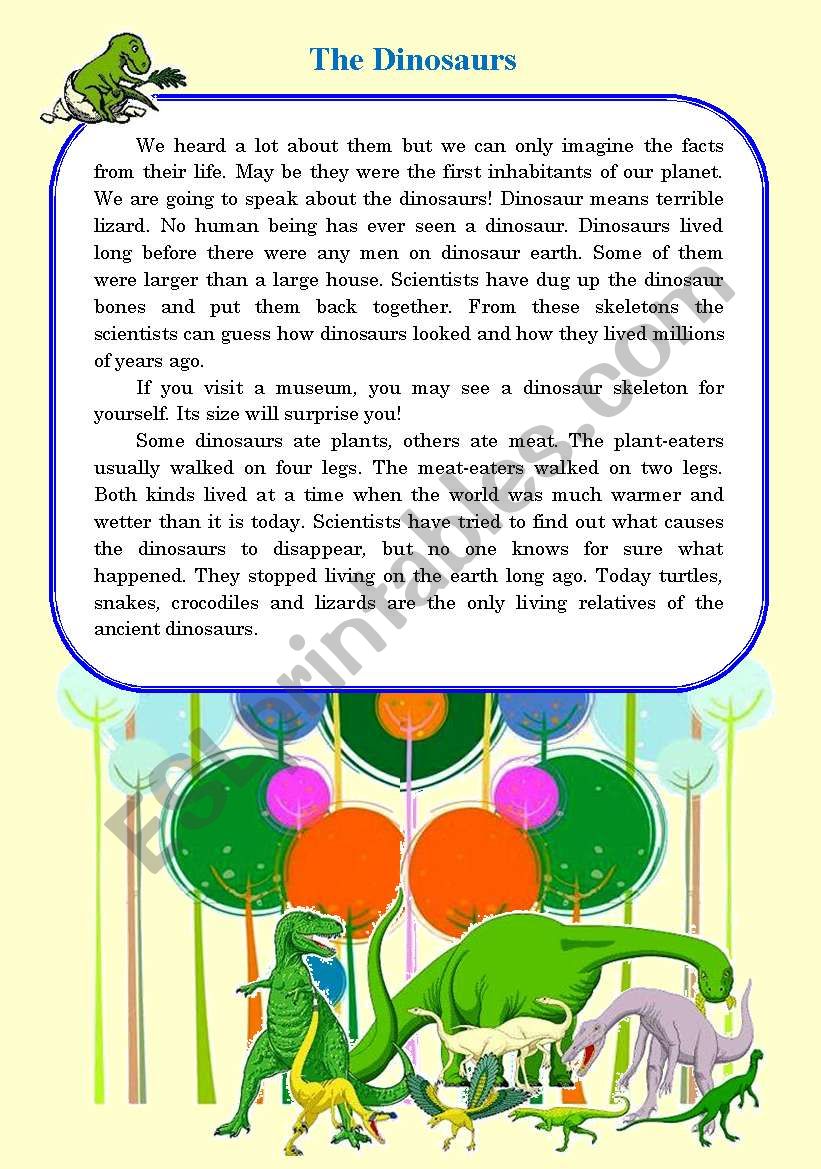 The Dinosaurs

We heard a lot about them but we can only imagine the facts from their life. May be they were the first inhabitants of our planet. We are going to speak about the dinosaurs! Dinosaur means terrible lizard. No human being has ever seen a dinosaur. Dinosaurs lived long before there were any men on dinosaur earth. Some of them were larger than a large house. Scientists have dug up the dinosaur bones and put them back together. From these skeletons the scientists can guess how dinosaurs looked and how they lived millions of years ago.

If you visit a museum, you may see a dinosaur skeleton for yourself. Its size will surprise you!

Some dinosaurs ate plants, others ate meat. The plant-eaters usually walked on four legs. The meat-eaters walked on two legs. Both kinds lived at a time when the world was much warmer and wetter than it is today. Scientists have tried to find out what causes the dinosaurs to disappear, but no one knows for sure what happened. They stopped living on the earth long ago. Today turtles, snakes, crocodiles and lizards are the only living relatives of the ancient dinosaurs.

ESLprintables.com